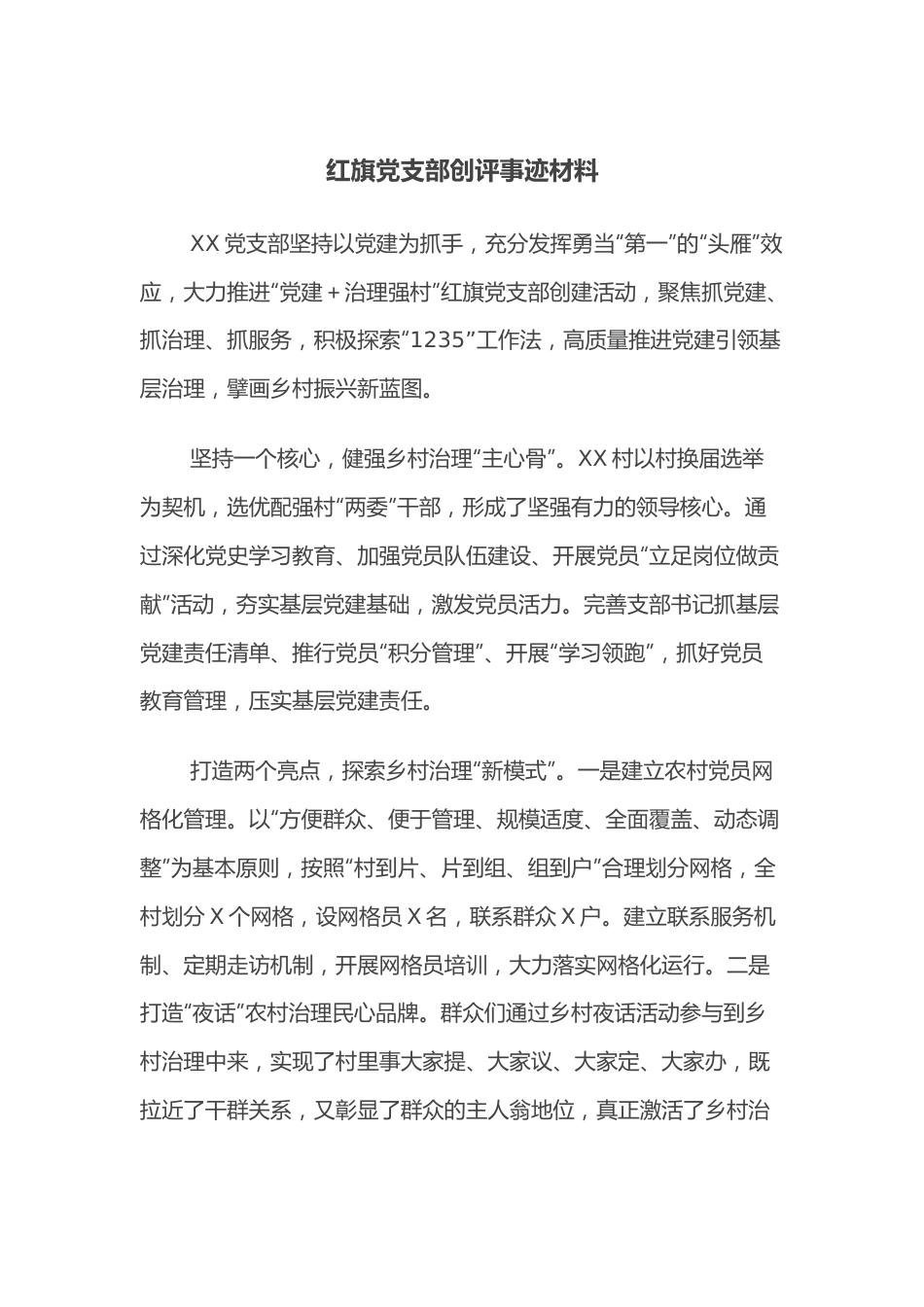 红旗党支部创评事迹材料

XX党支部坚持以党建为抓手，充分发挥勇当“第一”的“头雁”效应，大力推进“党建＋治理强村”红旗党支部创建活动，聚焦抓党建、抓治理、抓服务，积极探索“1235”工作法，高质量推进党建引领基层治理，擘画乡村振兴新蓝图。

坚持一个核心，健强乡村治理“主心骨”。XX村以村换届选举为契机，选优配强村“两委”干部，形成了坚强有力的领导核心。通过深化党史学习教育、加强党员队伍建设、开展党员“立足岗位做贡献”活动，夯实基层党建基础，激发党员活力。完善支部书记抓基层党建责任清单、推行党员“积分管理”、开展“学习领跑”，抓好党员教育管理，压实基层党建责任。

打造两个亮点，探索乡村治理“新模式”。一是建立农村党员网格化管理。以“方便群众、便于管理、规模适度、全面覆盖、动态调整”为基本原则，按照“村到片、片到组、组到户”合理划分网格，全村划分X个网格，设网格员X名，联系群众X户。建立联系服务机制、定期走访机制，开展网格员培训，大力落实网格化运行。二是打造“夜话”农村治理民心品牌。群众们通过乡村夜话活动参与到乡村治理中来，实现了村里事大家提、大家议、大家定、大家办，既拉近了干群关系，又彰显了群众的主人翁地位，真正激活了乡村治